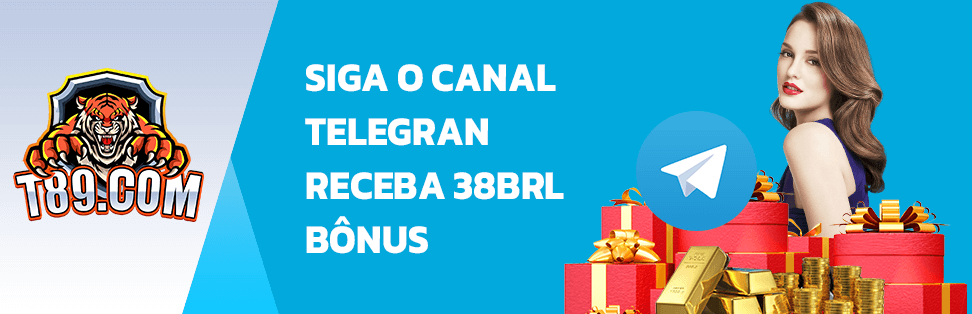 T89.COM

SIGA O CANAL TELEGRAN RECEBA 38BRL BÔNUS